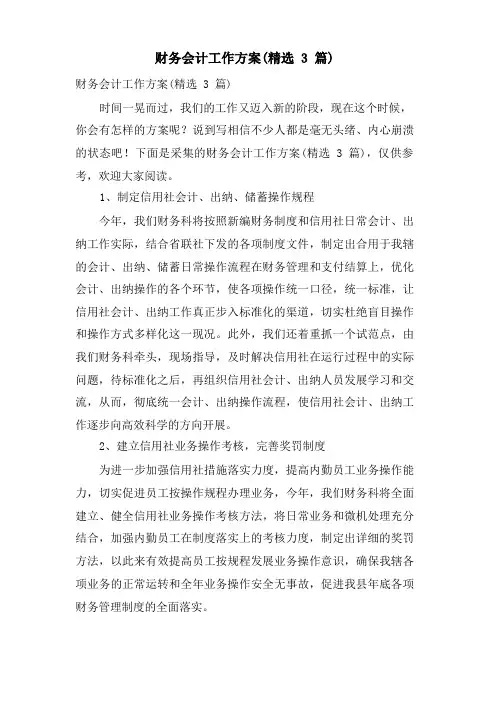 财务会计工作方案(精选 3 篇)

财务会计工作方案(精选 3 篇)

时间一晃而过，我们的工作又迈入新的阶段，现在这个时候，你会有怎样的方案呢？说到写相信不少人都是毫无头绪、内心崩溃的状态吧！下面是采集的财务会计工作方案(精选 3 篇)，仅供参考，欢迎大家阅读。

1、制定信用社会计、出纳、储蓄操作规程

今年，我们财务科将按照新编财务制度和信用社日常会计、出纳工作实际，结合省联社下发的各项制度文件，制定出合用于我辖的会计、出纳、储蓄日常操作流程在财务管理和支付结算上，优化会计、出纳操作的各个环节，使各项操作统一口径，统一标准，让信用社会计、出纳工作真正步入标准化的渠道，切实杜绝盲目操作和操作方式多样化这一现况。此外，我们还着重抓一个试范点，由我们财务科牵头，现场指导，及时解决信用社在运行过程中的实际问题，待标准化之后，再组织信用社会计、出纳人员发展学习和交流，从而，彻底统一会计、出纳操作流程，使信用社会计、出纳工作逐步向高效科学的方向开展。

2、建立信用社业务操作考核，完善奖罚制度

为进一步加强信用社措施落实力度，提高内勤员工业务操作能力，切实促进员工按操作规程办理业务，今年，我们财务科将全面建立、健全信用社业务操作考核方法，将日常业务和微机处理充分结合，加强内勤员工在制度落实上的考核力度，制定出详细的奖罚方法，以此来有效提高员工按规程发展业务操作意识，确保我辖各项业务的正常运转和全年业务操作安全无事故，促进我县年底各项财务管理制度的全面落实。